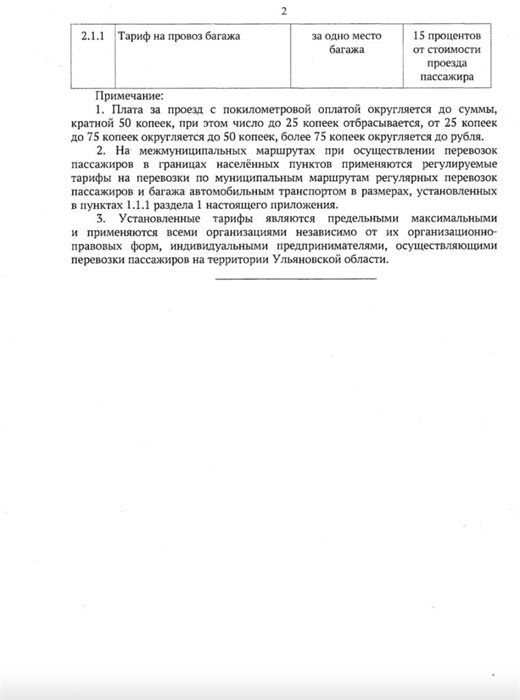 2

| 2.1.1 | Тариф на провоз багажа | за одно место багажа | 15 процентов от стоимости проезда пассажира |
|---|---|---|---|

Примечание:

1. Плата за проезд с покилометровой оплатой округляется до суммы, кратной 50 копеек, при этом число до 25 копеек отбрасывается, от 25 копеек до 75 копеек округляется до 50 копеек, более 75 копеек округляется до рубля.

2. На межмуниципальных маршрутах при осуществлении перевозок пассажиров в границах населённых пунктов применяются регулируемые тарифы на перевозки по муниципальным маршрутам регулярных перевозок пассажиров и багажа автомобильным транспортом в размерах, установленных в пунктах 1.1.1 раздела 1 настоящего приложения.

3. Установленные тарифы являются предельными максимальными и применяются всеми организациями независимо от их организационно-правовых форм, индивидуальными предпринимателями, осуществляющими перевозки пассажиров на территории Ульяновской области.